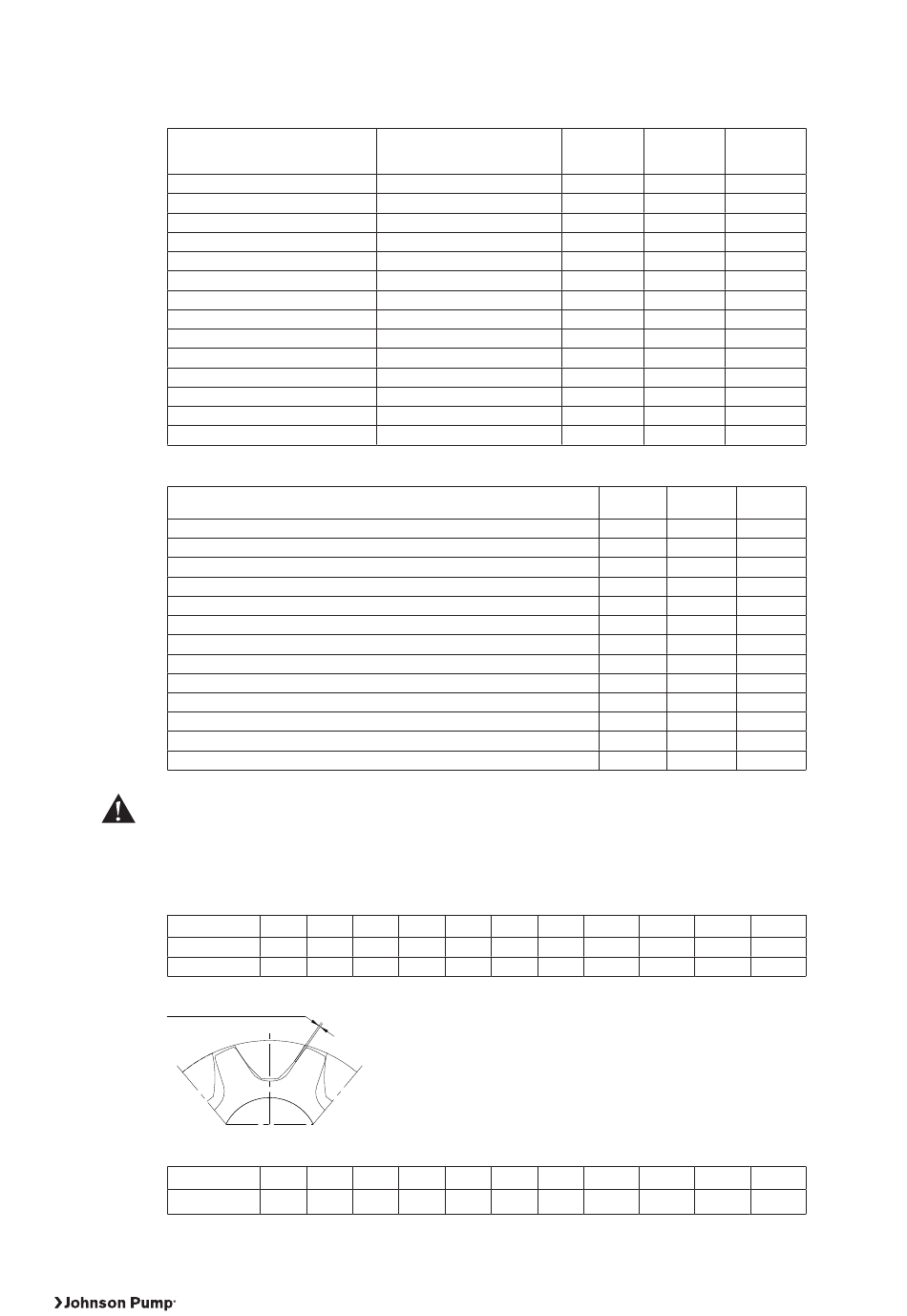 Johnson Pump